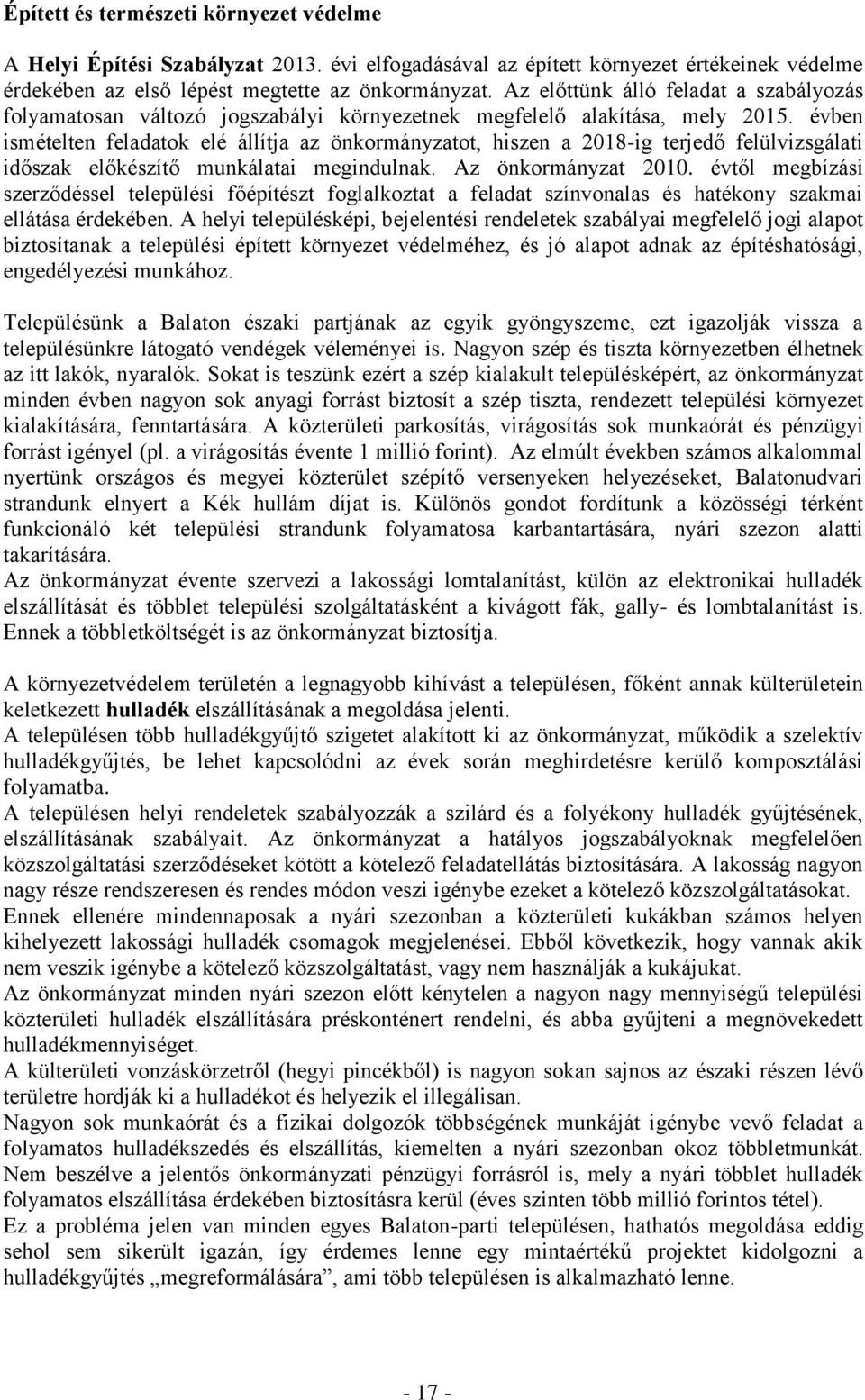 Épített és természeti környezet védelme

A Helyi Építési Szabályzat 2013. évi elfogadásával az épített környezet értékeinek védelme érdekében az első lépést megtette az önkormányzat. Az előttünk álló feladat a szabályozás folyamatosan változó jogszabályi környezetnek megfelelő alakítása, mely 2015. évben ismételten feladatok elé állítja az önkormányzatot, hiszen a 2018-ig terjedő felülvizsgálati időszak előkészítő munkálatai megindulnak. Az önkormányzat 2010. évtől megbízási szerződéssel települési főépítészt foglalkoztat a feladat színvonalas és hatékony szakmai ellátása érdekében. A helyi településképi, bejelentési rendeletek szabályai megfelelő jogi alapot biztosítanak a települési épített környezet védelméhez, és jó alapot adnak az építéshatósági, engedélyezési munkához.

Településünk a Balaton északi partjának az egyik gyöngyszeme, ezt igazolják vissza a településünkre látogató vendégek véleményei is. Nagyon szép és tiszta környezetben élhetnek az itt lakók, nyaralók. Sokat is teszünk ezért a szép kialakult településképért, az önkormányzat minden évben nagyon sok anyagi forrást biztosít a szép tiszta, rendezett települési környezet kialakítására, fenntartására. A közterületi parkosítás, virágosítás sok munkaórát és pénzügyi forrást igényel (pl. a virágosítás évente 1 millió forint). Az elmúlt években számos alkalommal nyertünk országos és megyei közterület szépítő versenyeken helyezéseket, Balatonudvari strandunk elnyert a Kék hullám díjat is. Különös gondot fordítunk a közösségi térként funkcionáló két települési strandunk folyamatosa karbantartására, nyári szezon alatti takarítására.
Az önkormányzat évente szervezi a lakossági lomtalanítást, külön az elektronikai hulladék elszállítását és többlet települési szolgáltatásként a kivágott fák, gally- és lombtalanítást is. Ennek a többletköltségét is az önkormányzat biztosítja.

A környezetvédelem területén a legnagyobb kihívást a településen, főként annak külterületein keletkezett hulladék elszállításának a megoldása jelenti.
A településen több hulladékgyűjtő szigetet alakított ki az önkormányzat, működik a szelektív hulladékgyűjtés, be lehet kapcsolódni az évek során meghirdetésre kerülő komposztálási folyamatba.
A településen helyi rendeletek szabályozzák a szilárd és a folyékony hulladék gyűjtésének, elszállításának szabályait. Az önkormányzat a hatályos jogszabályoknak megfelelően közszolgáltatási szerződéseket kötött a kötelező feladatellátás biztosítására. A lakosság nagyon nagy része rendszeresen és rendes módon veszi igénybe ezeket a kötelező közszolgáltatásokat. Ennek ellenére mindennaposak a nyári szezonban a közterületi kukákban számos helyen kihelyezett lakossági hulladék csomagok megjelenései. Ebből következik, hogy vannak akik nem veszik igénybe a kötelező közszolgáltatást, vagy nem használják a kukájukat.
Az önkormányzat minden nyári szezon előtt kénytelen a nagyon nagy mennyiségű települési közterületi hulladék elszállítására préskonténert rendelni, és abba gyűjteni a megnövekedett hulladékmennyiséget.
A külterületi vonzáskörzetről (hegyi pincékből) is nagyon sokan sajnos az északi részen lévő területre hordják ki a hulladékot és helyezik el illegálisan.
Nagyon sok munkaórát és a fizikai dolgozók többségének munkáját igénybe vevő feladat a folyamatos hulladékszedés és elszállítás, kiemelten a nyári szezonban okoz többletmunkát. Nem beszélve a jelentős önkormányzati pénzügyi forrásról is, mely a nyári többlet hulladék folyamatos elszállítása érdekében biztosításra kerül (éves szinten több millió forintos tétel).
Ez a probléma jelen van minden egyes Balaton-parti településen, hathatós megoldása eddig sehol sem sikerült igazán, így érdemes lenne egy mintaértékű projektet kidolgozni a hulladékgyűjtés „megreformálására”, ami több településen is alkalmazható lenne.

- 17 -